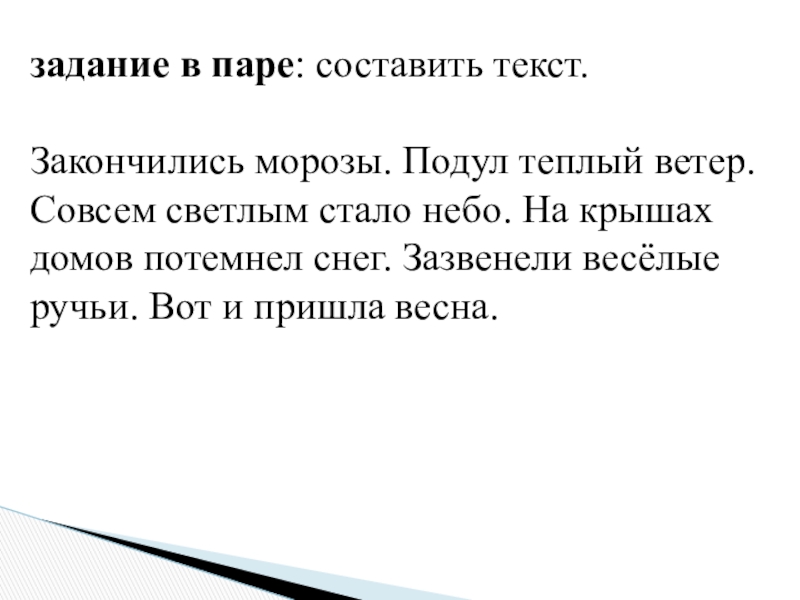 задание в паре: составить текст.

Закончились морозы. Подул теплый ветер. Совсем светлым стало небо. На крышах домов потемнел снег. Зазвенели весёлые ручьи. Вот и пришла весна.